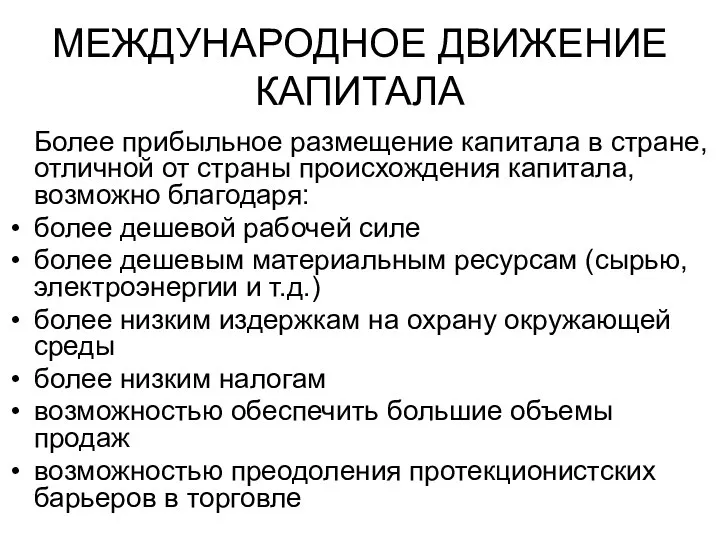 МЕЖДУНАРОДНОЕ ДВИЖЕНИЕ КАПИТАЛА

Более прибыльное размещение капитала в стране, отличной от страны происхождения капитала, возможно благодаря:

• более дешевой рабочей силе
• более дешевым материальным ресурсам (сырью, электроэнергии и т.д.)
• более низким издержкам на охрану окружающей среды
• более низким налогам
• возможностью обеспечить большие объемы продаж
• возможностью преодоления протекционистских барьеров в торговле